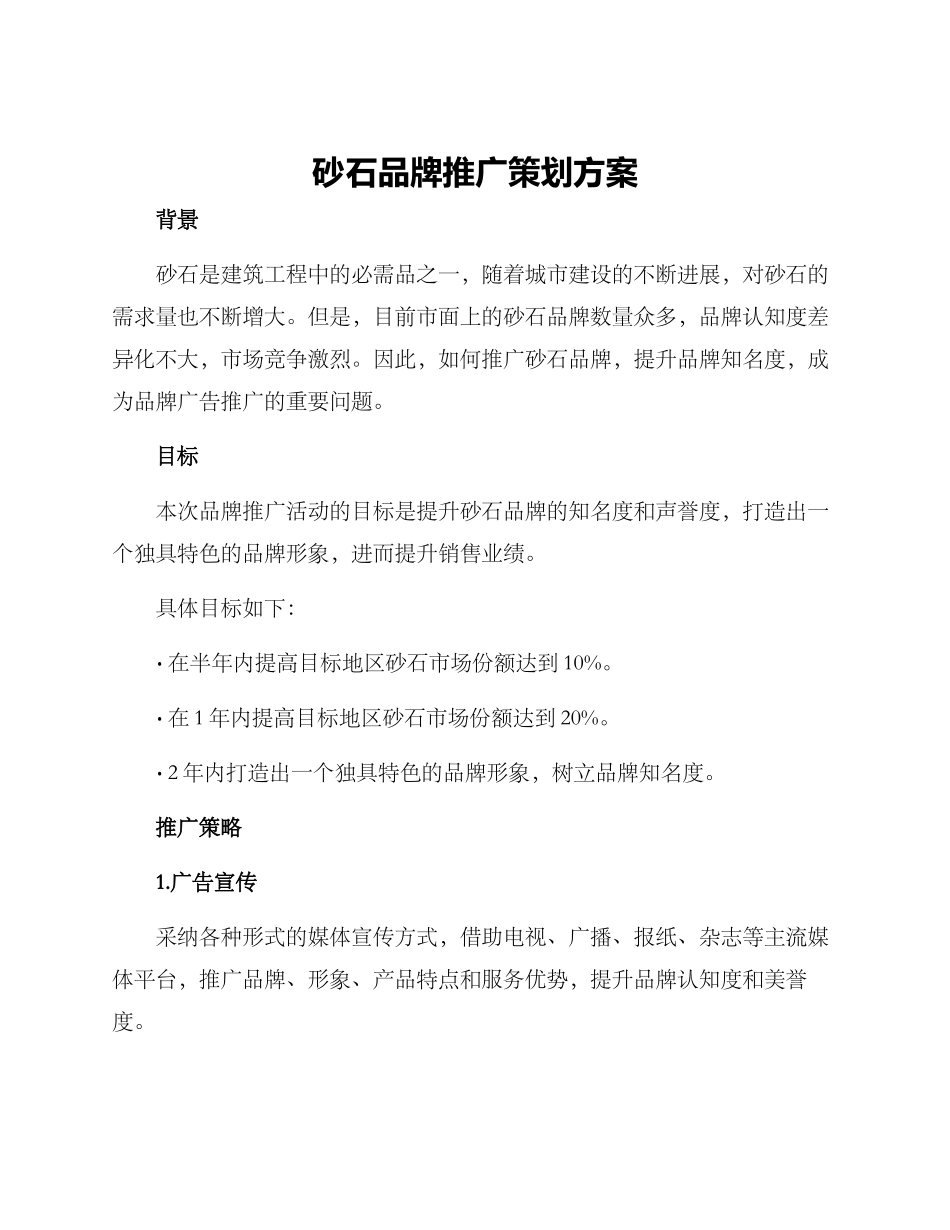 砂石品牌推广策划方案

背景

砂石是建筑工程中的必需品之一，随着城市建设的不断进展，对砂石的需求量也不断增大。但是，目前市面上的砂石品牌数量众多，品牌认知度差异化不大，市场竞争激烈。因此，如何推广砂石品牌，提升品牌知名度，成为品牌广告推广的重要问题。

目标

本次品牌推广活动的目标是提升砂石品牌的知名度和声誉度，打造出一个独具特色的品牌形象，进而提升销售业绩。

具体目标如下：

· 在半年内提高目标地区砂石市场份额达到 10%。

· 在 1 年内提高目标地区砂石市场份额达到 20%。

· 2 年内打造出一个独具特色的品牌形象，树立品牌知名度。

推广策略

1.广告宣传

采纳各种形式的媒体宣传方式，借助电视、广播、报纸、杂志等主流媒体平台，推广品牌、形象、产品特点和服务优势，提升品牌认知度和美誉度。